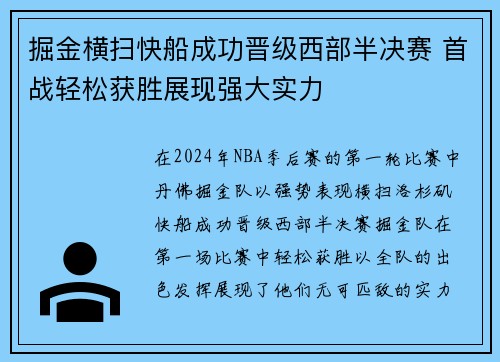 掘金横扫快船成功晋级西部半决赛 首战轻松获胜展现强大实力

在2024年NBA季后赛的第一轮比赛中丹佛掘金队以强势表现横扫洛杉矶快船成功晋级西部半决赛掘金队在第一场比赛中轻松获胜以全队的出色发挥展现了他们无可匹敌的实力